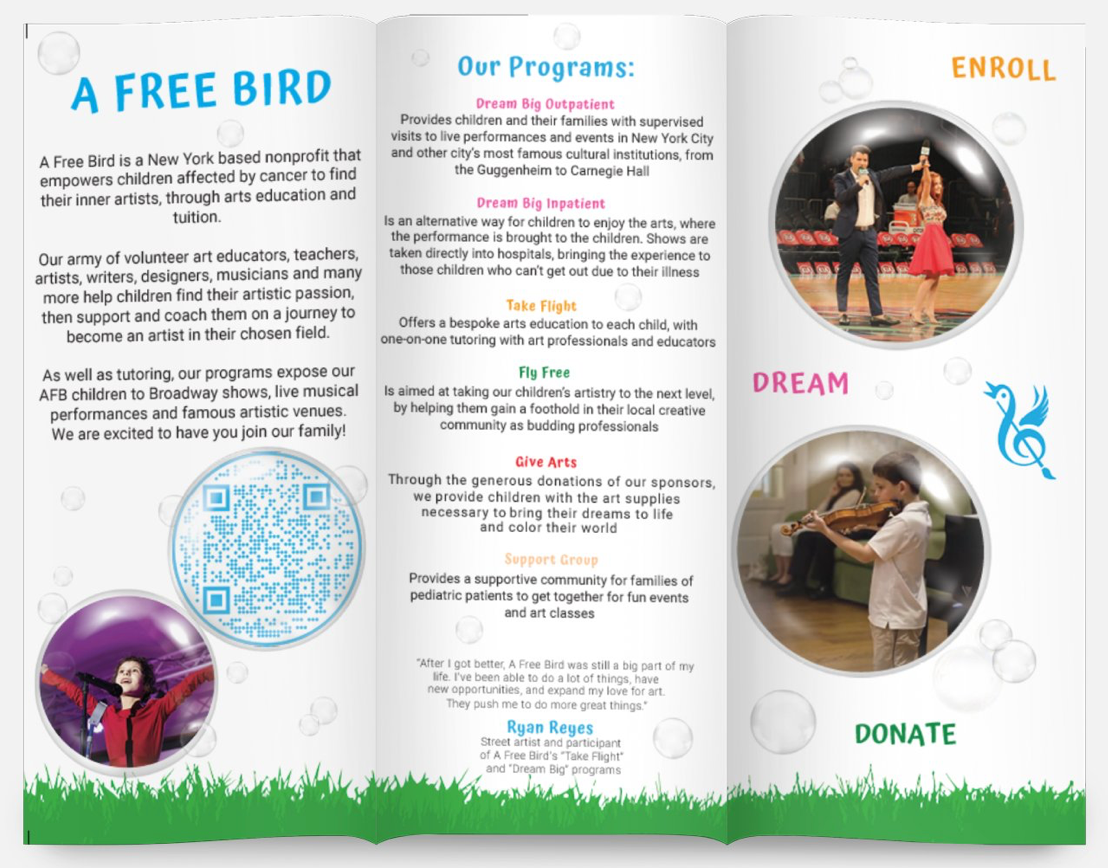 A FREE BIRD

A Free Bird is a New York based nonprofit that empowers children affected by cancer to find their inner artists, through arts education and tuition.

Our army of volunteer art educators, teachers, artists, writers, designers, musicians and many more help children find their artistic passion, then support and coach them on a journey to become an artist in their chosen field.

As well as tutoring, our programs expose our AFB children to Broadway shows, live musical performances and famous artistic venues. We are excited to have you join our family!

Our Programs:

Dream Big Outpatient
Provides children and their families with supervised visits to live performances and events in New York City and other city's most famous cultural institutions, from the Guggenheim to Carnegie Hall

Dream Big Inpatient
Is an alternative way for children to enjoy the arts, where the performance is brought to the children. Shows are taken directly into hospitals, bringing the experience to those children who can't get out due to their illness

Take Flight
Offers a bespoke arts education to each child, with one-on-one tutoring with art professionals and educators

Fly Free
Is aimed at taking our children's artistry to the next level, by helping them gain a foothold in their local creative community as budding professionals

Give Arts
Through the generous donations of our sponsors, we provide children with the art supplies necessary to bring their dreams to life and color their world

Support Group
Provides a supportive community for families of pediatric patients to get together for fun events and art classes

"After I got better, A Free Bird was still a big part of my life. I've been able to do a lot of things, have new opportunities, and expand my love for art. They push me to do more great things."

Ryan Reyes
Street artist and participant of A Free Bird's "Take Flight" and "Dream Big" programs

ENROLL

DREAM

DONATE